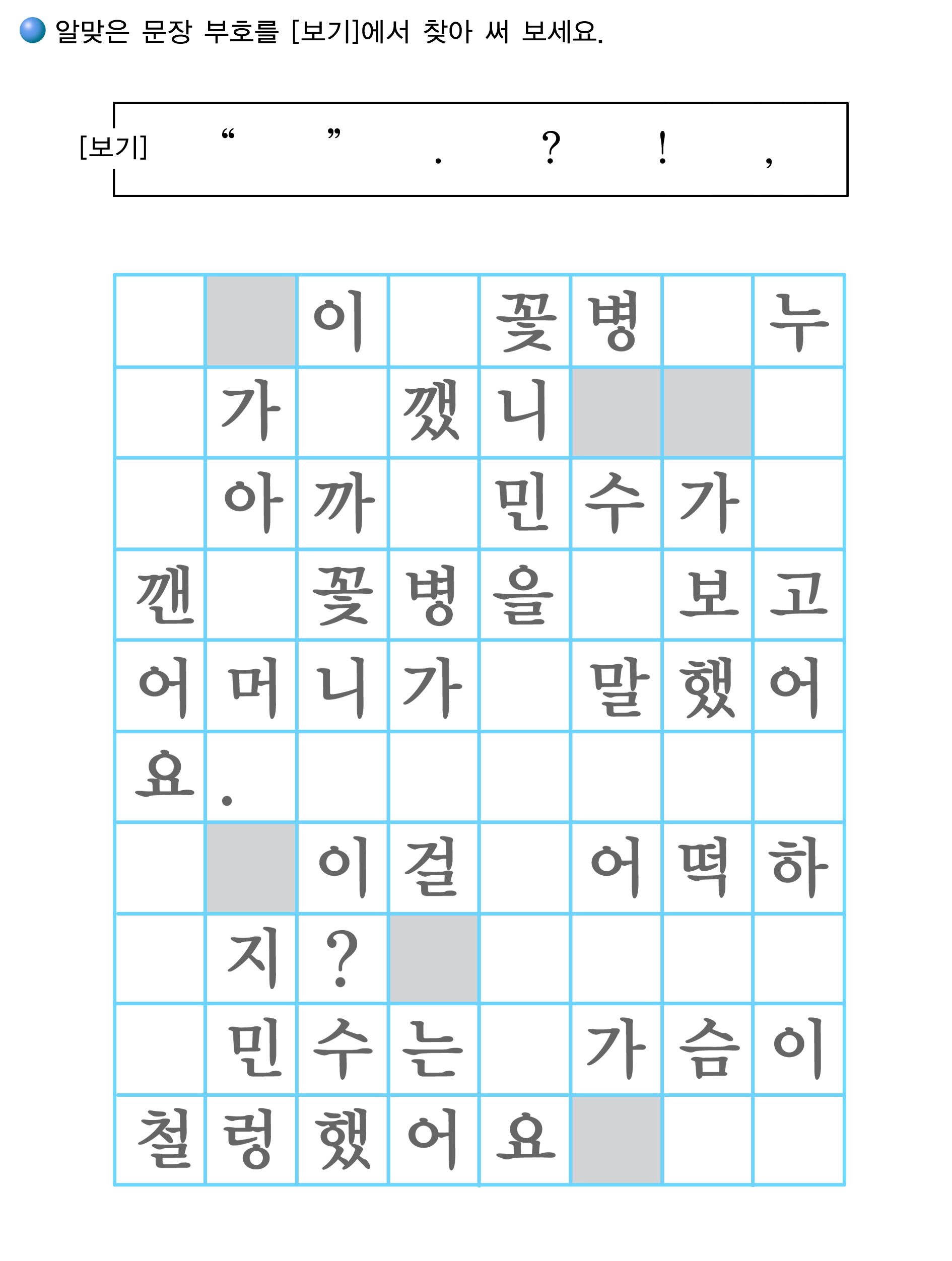 알맞은 문장 부호를 [보기]에서 찾아 써 보세요.

[보기] “ ” . ? ! ,

|  |  | 이 |  | 꽃 | 병 |  | 누 |
|---|---|---|---|---|---|---|---|
|  | 가 |  | 깼 | 니 |  |  |  |
|  | 아 | 까 |  | 민 | 수 | 가 |  |
| 깬 |  | 꽃 | 병 | 을 |  | 보 | 고 |
| 어 | 머 | 니 | 가 |  | 말 | 했 | 어 |
| 요 | . |  |  |  |  |  |  |
|  |  | 이 | 걸 |  | 어 | 떡 | 하 |
|  | 지 | ? |  |  |  |  |  |
|  | 민 | 수 | 는 |  | 가 | 슴 | 이 |
| 철 | 렁 | 했 | 어 | 요 |  |  |  |